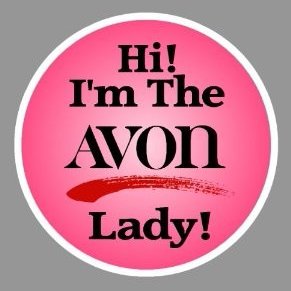 Hi!
I'm The
AVON
Lady!